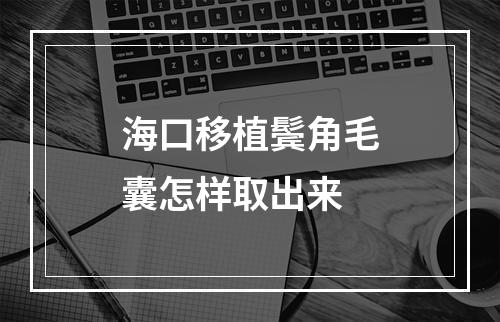 海口移植鬓角毛囊怎样取出来